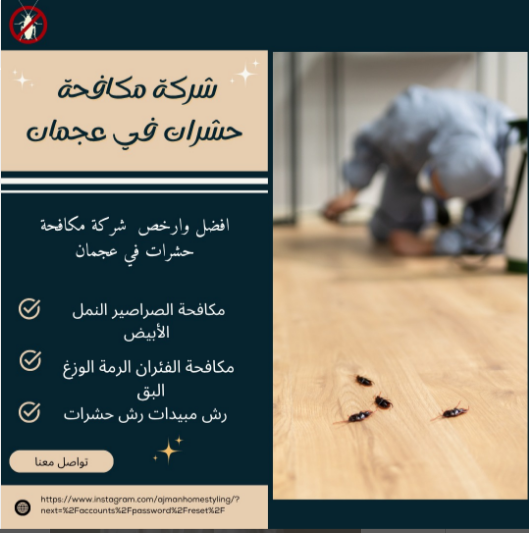 شركة مكافحة حشرات في عجمان

افضل وارخص شركة مكافحة حشرات في عجمان

مكافحة الصراصير النمل الأبيض

مكافحة الفئران الرمة الوزغ البق

رش مبيدات رش حشرات

تواصل معنا

https://www.instagram.com/ajmanhomestyling/?next=%2Faccounts%2Fpassword%2Freset%2F